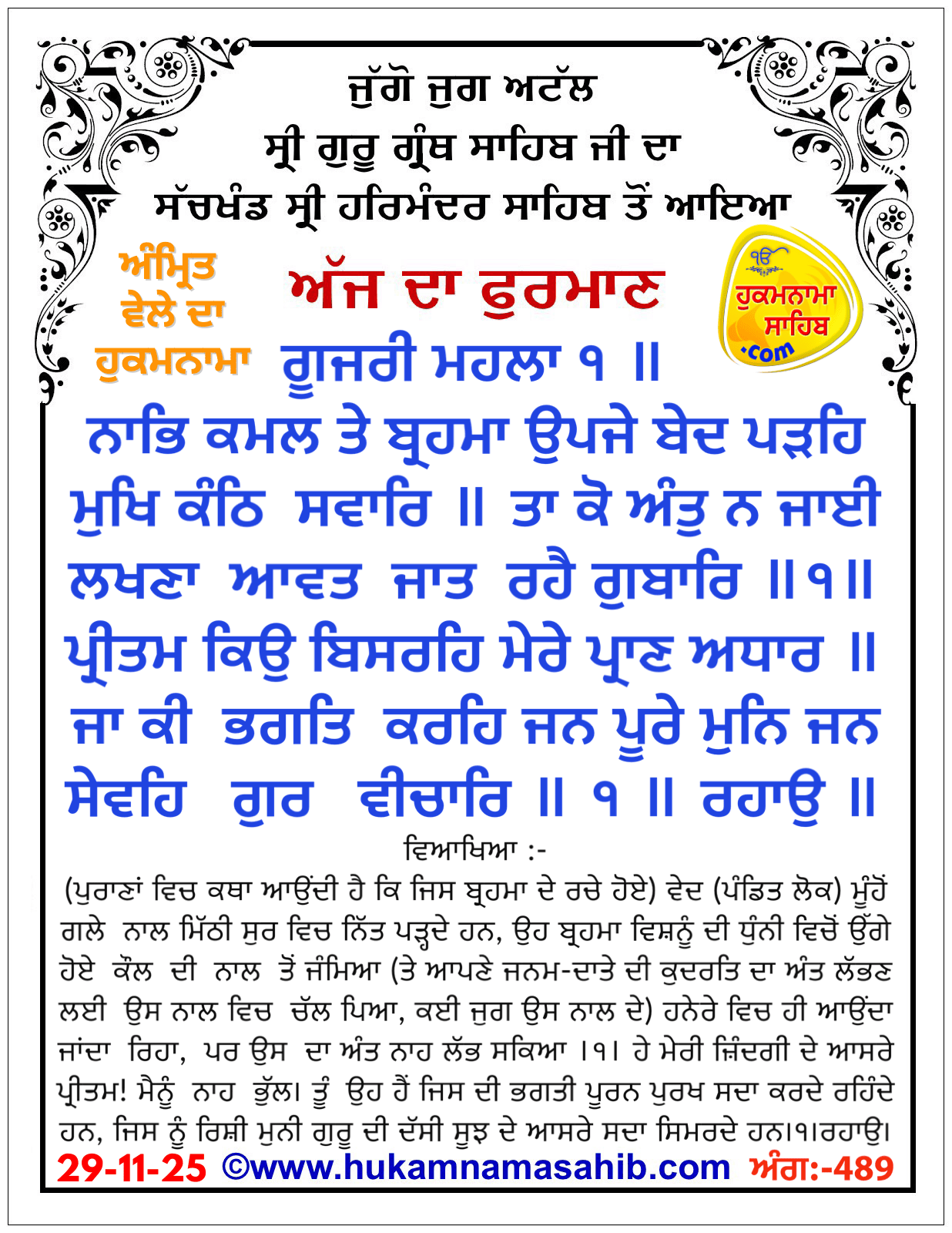 ਜੁੱਗੋ ਜੁਗ ਅਟੱਲ
ਸ੍ਰੀ ਗੁਰੂ ਗ੍ਰੰਥ ਸਾਹਿਬ ਜੀ ਦਾ
ਸੱਚਖੰਡ ਸ੍ਰੀ ਹਰਿਮੰਦਰ ਸਾਹਿਬ ਤੋਂ ਆਇਆ

ਅੰਮ੍ਰਿਤ ਵੇਲੇ ਦਾ ਹੁਕਮਨਾਮਾ

ਅੱਜ ਦਾ ਫੁਰਮਾਣ

ੴ ਹੁਕਮਨਾਮਾ ਸਾਹਿਬ .com

ਗੂਜਰੀ ਮਹਲਾ ੧ ॥

ਨਾਭਿ ਕਮਲ ਤੇ ਬ੍ਰਹਮਾ ਉਪਜੇ ਬੇਦ ਪੜਹਿ ਮੁਖਿ ਕੰਠਿ ਸਵਾਰਿ ॥ ਤਾ ਕੋ ਅੰਤੁ ਨ ਜਾਈ ਲਖਣਾ ਆਵਤ ਜਾਤ ਰਹੈ ਗੁਬਾਰਿ ॥੧॥ ਪ੍ਰੀਤਮ ਕਿਉ ਬਿਸਰਹਿ ਮੇਰੇ ਪ੍ਰਾਣ ਅਧਾਰ ॥ ਜਾ ਕੀ ਭਗਤਿ ਕਰਹਿ ਜਨ ਪੂਰੇ ਮੁਨਿ ਜਨ ਸੇਵਹਿ ਗੁਰ ਵੀਚਾਰਿ ॥ ੧ ॥ ਰਹਾਉ ॥

ਵਿਆਖਿਆ :-

(ਪੁਰਾਣਾਂ ਵਿਚ ਕਥਾ ਆਉਂਦੀ ਹੈ ਕਿ ਜਿਸ ਬ੍ਰਹਮਾ ਦੇ ਰਚੇ ਹੋਏ) ਵੇਦ (ਪੰਡਿਤ ਲੋਕ) ਮੂੰਹੋਂ ਗਲੇ ਨਾਲ ਮਿੱਠੀ ਸੁਰ ਵਿਚ ਨਿੱਤ ਪੜ੍ਹਦੇ ਹਨ, ਉਹ ਬ੍ਰਹਮਾ ਵਿਸ਼ਨੂੰ ਦੀ ਧੁੰਨੀ ਵਿਚੋਂ ਉੱਗੇ ਹੋਏ ਕੌਲ ਦੀ ਨਾਲ ਤੋਂ ਜੰਮਿਆ (ਤੇ ਆਪਣੇ ਜਨਮ-ਦਾਤੇ ਦੀ ਕੁਦਰਤਿ ਦਾ ਅੰਤ ਲੱਭਣ ਲਈ ਉਸ ਨਾਲ ਵਿਚ ਚੱਲ ਪਿਆ, ਕਈ ਜੁਗ ਉਸ ਨਾਲ ਦੇ) ਹਨੇਰੇ ਵਿਚ ਹੀ ਆਉਂਦਾ ਜਾਂਦਾ ਰਿਹਾ, ਪਰ ਉਸ ਦਾ ਅੰਤ ਨਾਹ ਲੱਭ ਸਕਿਆ ।੧। ਹੇ ਮੇਰੀ ਜ਼ਿੰਦਗੀ ਦੇ ਆਸਰੇ ਪ੍ਰੀਤਮ! ਮੈਨੂੰ ਨਾਹ ਭੁੱਲ। ਤੂੰ ਉਹ ਹੈਂ ਜਿਸ ਦੀ ਭਗਤੀ ਪੂਰਨ ਪੁਰਖ ਸਦਾ ਕਰਦੇ ਰਹਿੰਦੇ ਹਨ, ਜਿਸ ਨੂੰ ਰਿਸ਼ੀ ਮੁਨੀ ਗੁਰੂ ਦੀ ਦੱਸੀ ਸੂਝ ਦੇ ਆਸਰੇ ਸਦਾ ਸਿਮਰਦੇ ਹਨ।੧।ਰਹਾਉ।

29-11-25 ©www.hukamnamasahib.com ਅੰਗ:-489